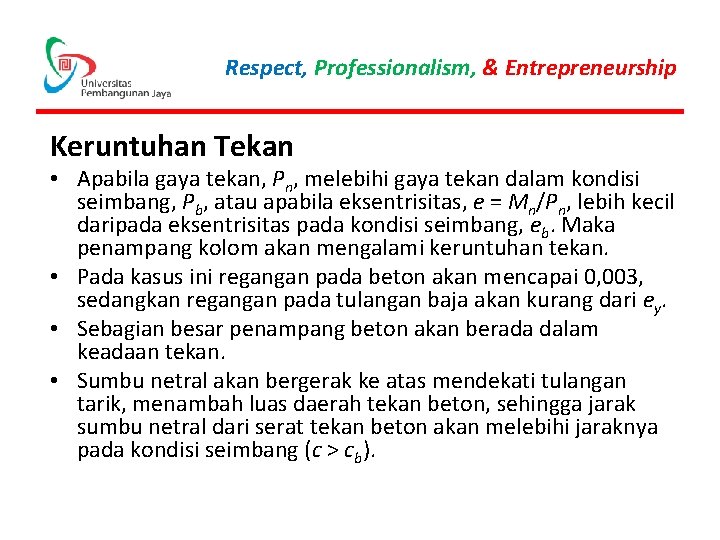 Universitas Pembangunan Jaya

Respect, Professionalism, & Entrepreneurship

Keruntuhan Tekan

• Apabila gaya tekan, $P_n$, melebihi gaya tekan dalam kondisi seimbang, $P_b$, atau apabila eksentrisitas, $e = M_n/P_n$, lebih kecil daripada eksentrisitas pada kondisi seimbang, $e_b$. Maka penampang kolom akan mengalami keruntuhan tekan.
• Pada kasus ini regangan pada beton akan mencapai 0,003, sedangkan regangan pada tulangan baja akan kurang dari $e_y$.
• Sebagian besar penampang beton akan berada dalam keadaan tekan.
• Sumbu netral akan bergerak ke atas mendekati tulangan tarik, menambah luas daerah tekan beton, sehingga jarak sumbu netral dari serat tekan beton akan melebihi jaraknya pada kondisi seimbang ($c > c_b$).